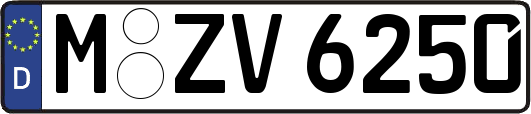 D M ZV 6250